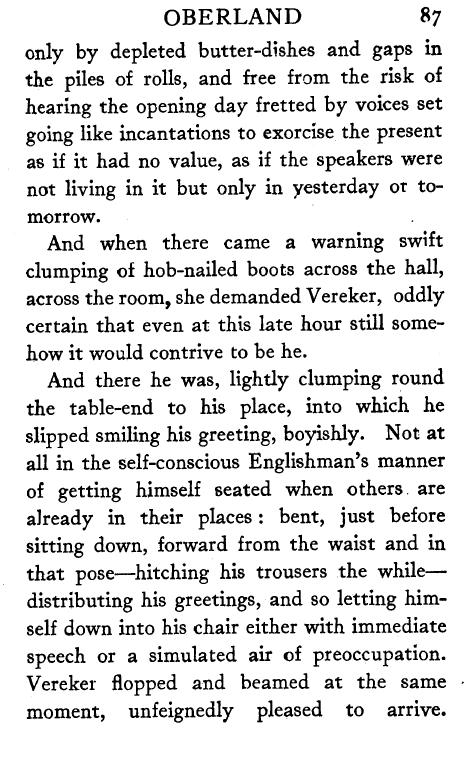 OBERLAND 87

only by depleted butter-dishes and gaps in the piles of rolls, and free from the risk of hearing the opening day fretted by voices set going like incantations to exorcise the present as if it had no value, as if the speakers were not living in it but only in yesterday or tomorrow.

And when there came a warning swift clumping of hob-nailed boots across the hall, across the room, she demanded Vereker, oddly certain that even at this late hour still somehow it would contrive to be he.

And there he was, lightly clumping round the table-end to his place, into which he slipped smiling his greeting, boyishly. Not at all in the self-conscious Englishman's manner of getting himself seated when others are already in their places: bent, just before sitting down, forward from the waist and in that pose—hitching his trousers the while—distributing his greetings, and so letting himself down into his chair either with immediate speech or a simulated air of preoccupation. Vereker flopped and beamed at the same moment, unfeignedly pleased to arrive.